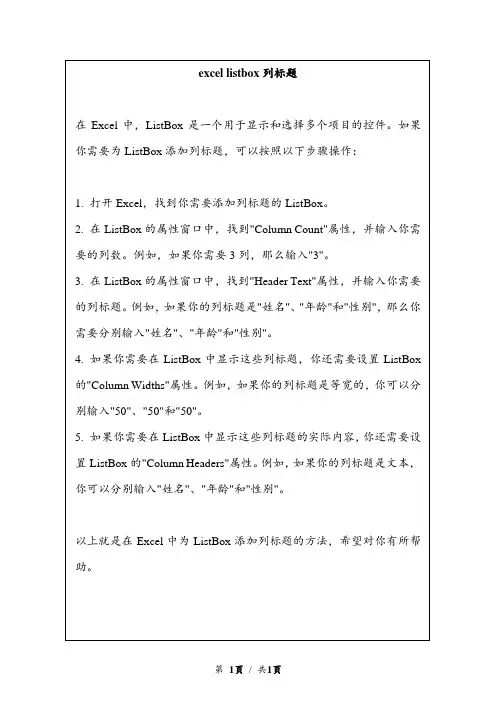 excel listbox 列标题

在 Excel 中，ListBox 是一个用于显示和选择多个项目的控件。如果你需要为 ListBox 添加列标题，可以按照以下步骤操作：

1. 打开 Excel，找到你需要添加列标题的 ListBox。
2. 在 ListBox 的属性窗口中，找到"Column Count"属性，并输入你需要的列数。例如，如果你需要 3 列，那么输入"3"。
3. 在 ListBox 的属性窗口中，找到"Header Text"属性，并输入你需要的列标题。例如，如果你的列标题是"姓名"、"年龄"和"性别"，那么你需要分别输入"姓名"、"年龄"和"性别"。
4. 如果你需要在 ListBox 中显示这些列标题，你还需要设置 ListBox 的"Column Widths"属性。例如，如果你的列标题是等宽的，你可以分别输入"50"、"50"和"50"。
5. 如果你需要在 ListBox 中显示这些列标题的实际内容，你还需要设置 ListBox 的"Column Headers"属性。例如，如果你的列标题是文本，你可以分别输入"姓名"、"年龄"和"性别"。

以上就是在 Excel 中为 ListBox 添加列标题的方法，希望对你有所帮助。

第 1页 / 共1页